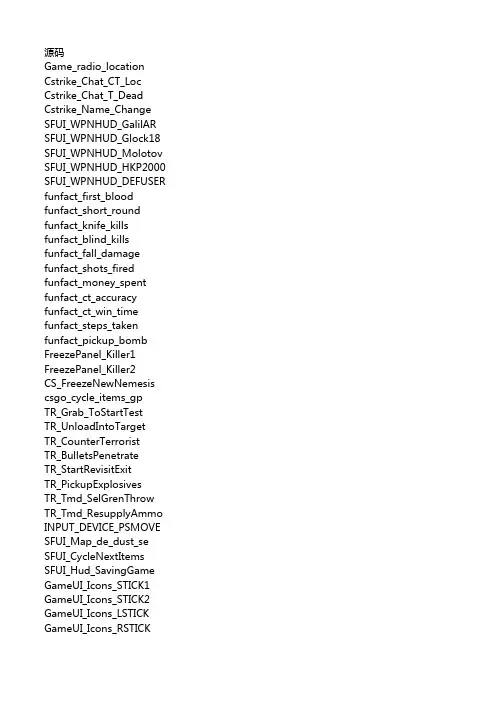 源码
Game_radio_location
Cstrike_Chat_CT_Loc
Cstrike_Chat_T_Dead
Cstrike_Name_Change
SFUI_WPNHUD_GalilAR
SFUI_WPNHUD_Glock18
SFUI_WPNHUD_Molotov
SFUI_WPNHUD_HKP2000
SFUI_WPNHUD_DEFUSER
funfact_first_blood
funfact_short_round
funfact_knife_kills
funfact_blind_kills
funfact_fall_damage
funfact_shots_fired
funfact_money_spent
funfact_ct_accuracy
funfact_ct_win_time
funfact_steps_taken
funfact_pickup_bomb
FreezePanel_Killer1
FreezePanel_Killer2
CS_FreezeNewNemesis
csgo_cycle_items_gp
TR_Grab_ToStartTest
TR_UnloadIntoTarget
TR_CounterTerrorist
TR_BulletsPenetrate
TR_StartRevisitExit
TR_PickupExplosives
TR_Tmd_SelGrenThrow
TR_Tmd_ResupplyAmmo
INPUT_DEVICE_PSMOVE
SFUI_Map_de_dust_se
SFUI_CycleNextItems
SFUI_Hud_SavingGame
GameUI_Icons_STICK1
GameUI_Icons_STICK2
GameUI_Icons_LSTICK
GameUI_Icons_RSTICK